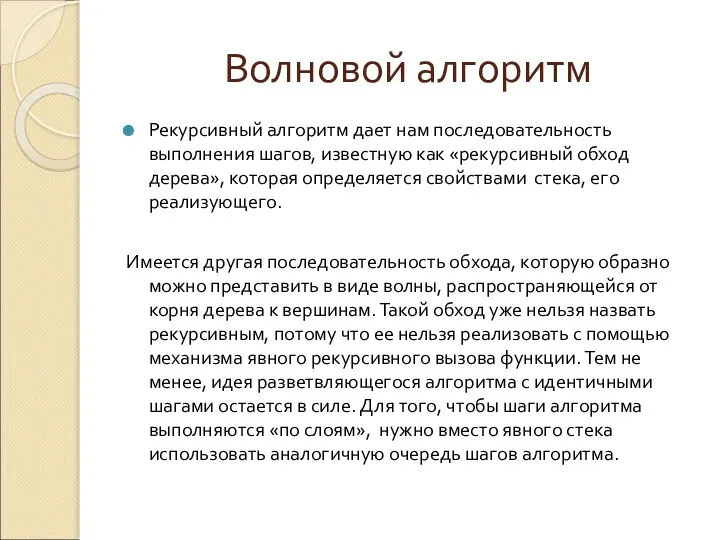 Волновой алгоритм

Рекурсивный алгоритм дает нам последовательность выполнения шагов, известную как «рекурсивный обход дерева», которая определяется свойствами стека, его реализующего.

Имеется другая последовательность обхода, которую образно можно представить в виде волны, распространяющейся от корня дерева к вершинам. Такой обход уже нельзя назвать рекурсивным, потому что ее нельзя реализовать с помощью механизма явного рекурсивного вызова функции. Тем не менее, идея разветвляющегося алгоритма с идентичными шагами остается в силе. Для того, чтобы шаги алгоритма выполняются «по слоям», нужно вместо явного стека использовать аналогичную очередь шагов алгоритма.